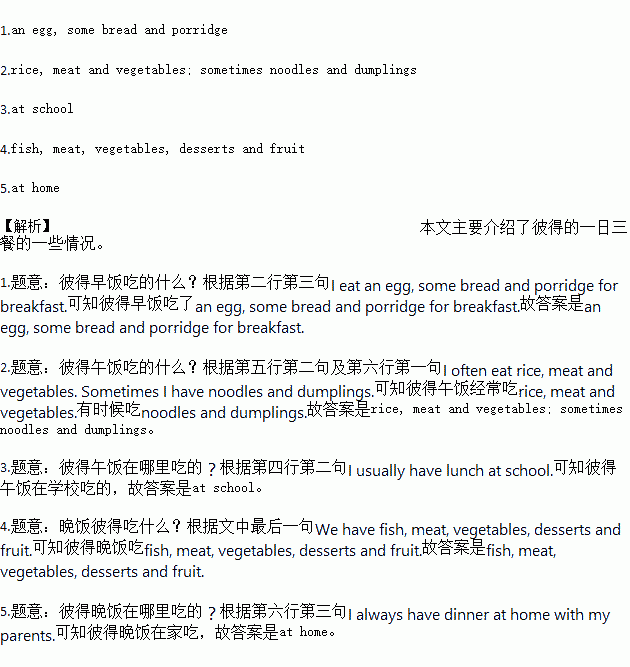 1.an egg, some bread and porridge

2.rice, meat and vegetables; sometimes noodles and dumplings

3.at school

4.fish, meat, vegetables, desserts and fruit

5.at home

【解析】 本文主要介绍了彼得的一日三餐的一些情况。

1.题意：彼得早饭吃的什么？根据第二行第三句I eat an egg, some bread and porridge for breakfast.可知彼得早饭吃了an egg, some bread and porridge for breakfast.故答案是an egg, some bread and porridge for breakfast.

2.题意：彼得午饭吃的什么？根据第五行第二句及第六行第一句I often eat rice, meat and vegetables. Sometimes I have noodles and dumplings.可知彼得午饭经常吃rice, meat and vegetables.有时候吃noodles and dumplings.故答案是rice, meat and vegetables; sometimes noodles and dumplings。

3.题意：彼得午饭在哪里吃的？根据第四行第二句I usually have lunch at school.可知彼得午饭在学校吃的，故答案是at school。

4.题意：晚饭彼得吃什么？根据文中最后一句We have fish, meat, vegetables, desserts and fruit.可知彼得晚饭吃fish, meat, vegetables, desserts and fruit.故答案是fish, meat, vegetables, desserts and fruit.

5.题意：彼得晚饭在哪里吃的？根据第六行第三句I always have dinner at home with my parents.可知彼得晚饭在家吃，故答案是at home。